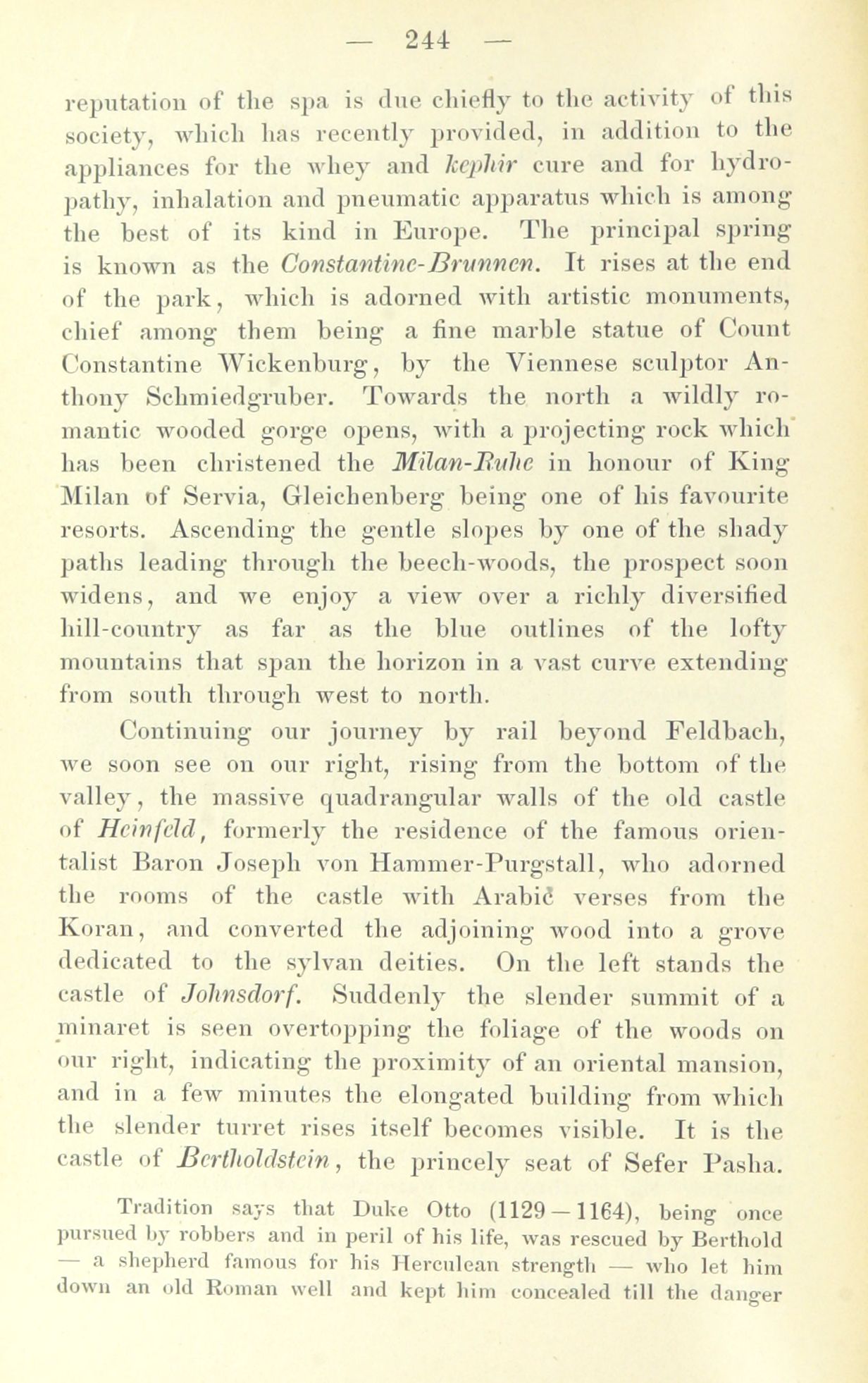 — 244 —

reputation of the spa is due chiefly to the activity of this society, which has recently provided, in addition to the appliances for the whey and kephir cure and for hydropathy, inhalation and pneumatic apparatus which is among the best of its kind in Europe. The principal spring is known as the Constantine-Brunnen. It rises at the end of the park, which is adorned with artistic monuments, chief among them being a fine marble statue of Count Constantine Wickenburg, by the Viennese sculptor Anthony Schmiedgruber. Towards the north a wildly romantic wooded gorge opens, with a projecting rock which has been christened the Milan-Ruhe in honour of King Milan of Servia, Gleichenberg being one of his favourite resorts. Ascending the gentle slopes by one of the shady paths leading through the beech-woods, the prospect soon widens, and we enjoy a view over a richly diversified hill-country as far as the blue outlines of the lofty mountains that span the horizon in a vast curve extending from south through west to north.

Continuing our journey by rail beyond Feldbach, we soon see on our right, rising from the bottom of the valley, the massive quadrangular walls of the old castle of Heinfeld, formerly the residence of the famous orientalist Baron Joseph von Hammer-Purgstall, who adorned the rooms of the castle with Arabic verses from the Koran, and converted the adjoining wood into a grove dedicated to the sylvan deities. On the left stands the castle of Johnsdorf. Suddenly the slender summit of a minaret is seen overtopping the foliage of the woods on our right, indicating the proximity of an oriental mansion, and in a few minutes the elongated building from which the slender turret rises itself becomes visible. It is the castle of Bertholdstein, the princely seat of Sefer Pasha.

Tradition says that Duke Otto (1129 — 1164), being once pursued by robbers and in peril of his life, was rescued by Berthold — a shepherd famous for his Herculean strength — who let him down an old Roman well and kept him concealed till the danger